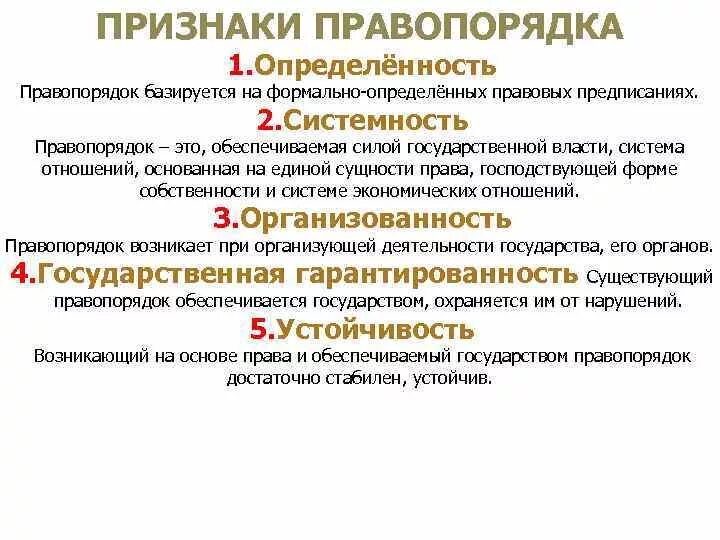 ПРИЗНАКИ ПРАВОПОРЯДКА

1.Определённость

Правопорядок базируется на формально-определённых правовых предписаниях.

2.Системность

Правопорядок – это, обеспечиваемая силой государственной власти, система отношений, основанная на единой сущности права, господствующей форме собственности и системе экономических отношений.

3.Организованность

Правопорядок возникает при организующей деятельности государства, его органов.

4.Государственная гарантированность Существующий правопорядок обеспечивается государством, охраняется им от нарушений.

5.Устойчивость

Возникающий на основе права и обеспечиваемый государством правопорядок достаточно стабилен, устойчив.